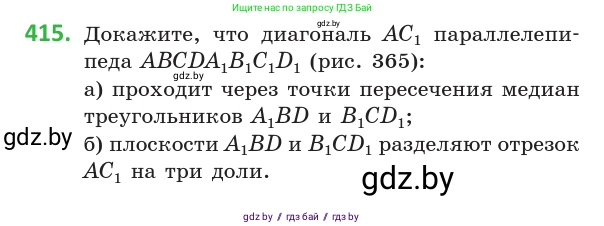 Ищите нас по запросу ГДЗ Бай

gdz.by

415. Докажите, что диагональ $AC_1$ параллелепипеда $ABCDA_1B_1C_1D_1$ (рис. 365):

gdz.by

а) проходит через точки пересечения медиан треугольников $A_1BD$ и $B_1CD_1$;

gdz.by

б) плоскости $A_1BD$ и $B_1CD_1$ разделяют отрезок $AC_1$ на три доли.

gdz.by

gdz by / гдз бай / гдз by